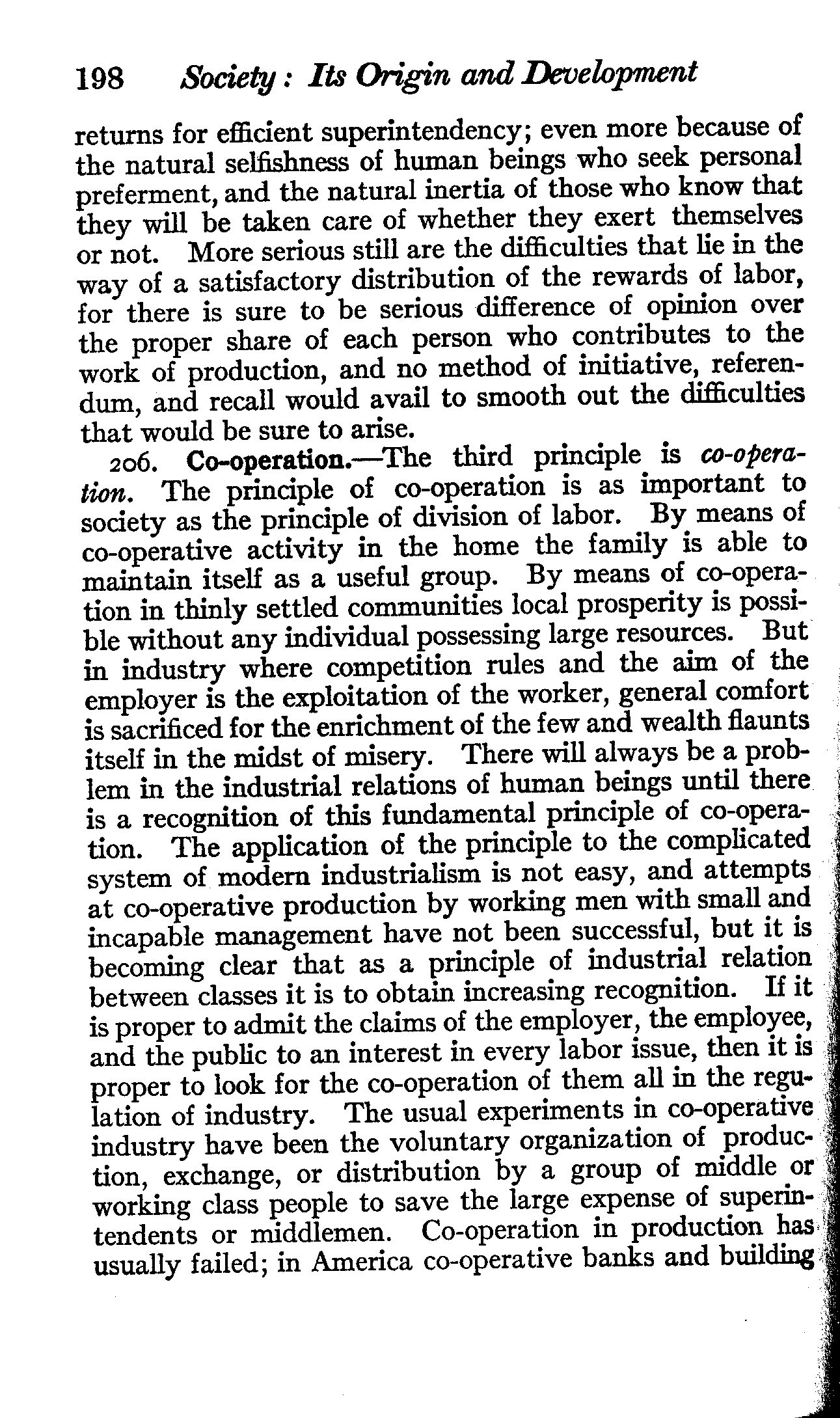 198 Society: Its Origin and Development

returns for efficient superintendency; even more because of the natural selfishness of human beings who seek personal preferment, and the natural inertia of those who know that they will be taken care of whether they exert themselves or not. More serious still are the difficulties that lie in the way of a satisfactory distribution of the rewards of labor, for there is sure to be serious difference of opinion over the proper share of each person who contributes to the work of production, and no method of initiative, referendum, and recall would avail to smooth out the difficulties that would be sure to arise.

206. Co-operation.—The third principle is co-operation. The principle of co-operation is as important to society as the principle of division of labor. By means of co-operative activity in the home the family is able to maintain itself as a useful group. By means of co-operation in thinly settled communities local prosperity is possible without any individual possessing large resources. But in industry where competition rules and the aim of the employer is the exploitation of the worker, general comfort is sacrificed for the enrichment of the few and wealth flaunts itself in the midst of misery. There will always be a problem in the industrial relations of human beings until there is a recognition of this fundamental principle of co-operation. The application of the principle to the complicated system of modern industrialism is not easy, and attempts at co-operative production by working men with small and incapable management have not been successful, but it is becoming clear that as a principle of industrial relation between classes it is to obtain increasing recognition. If it is proper to admit the claims of the employer, the employee, and the public to an interest in every labor issue, then it is proper to look for the co-operation of them all in the regulation of industry. The usual experiments in co-operative industry have been the voluntary organization of production, exchange, or distribution by a group of middle or working class people to save the large expense of superintendents or middlemen. Co-operation in production has usually failed; in America co-operative banks and building